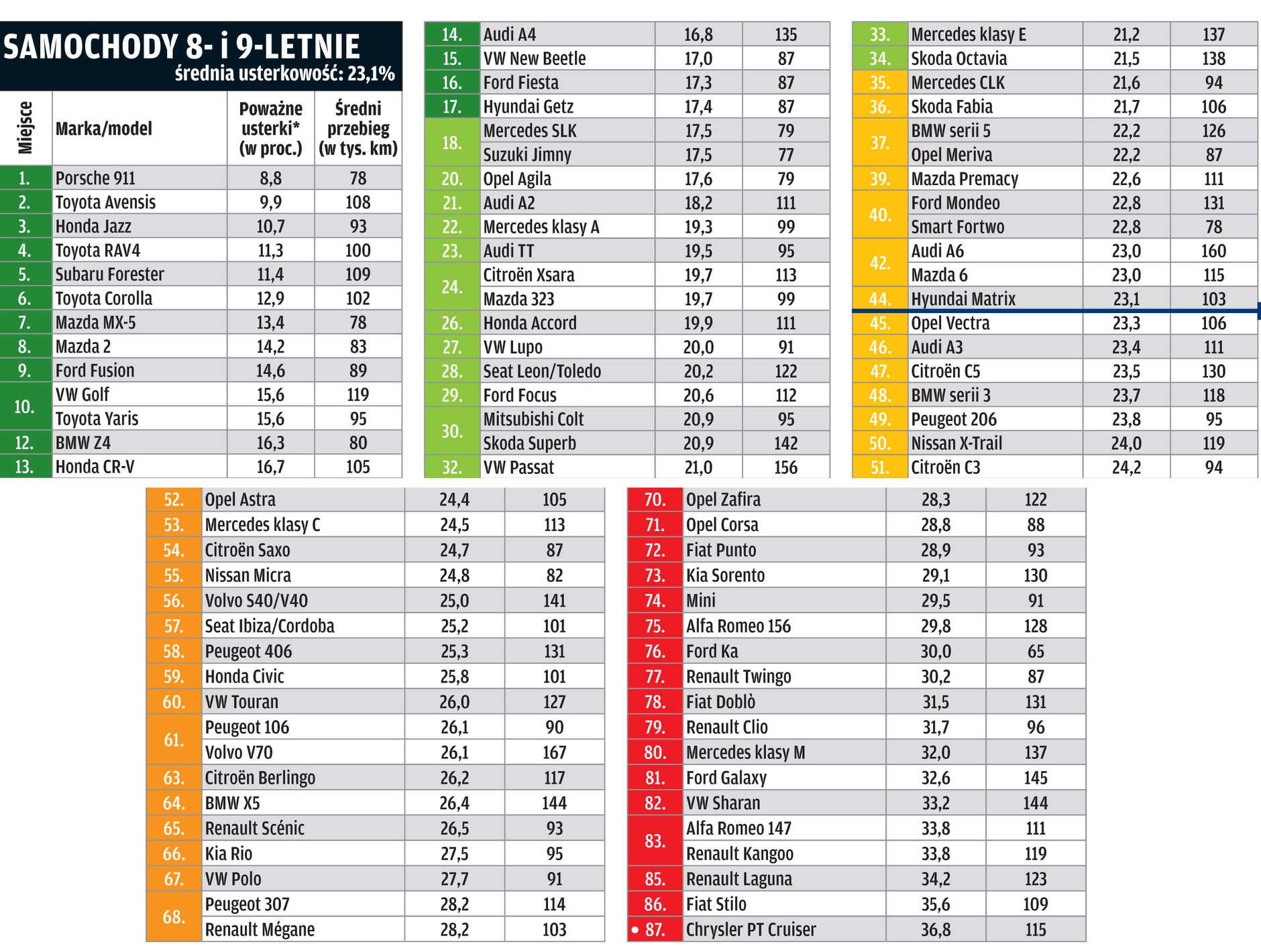 SAMOCHODY 8- i 9-LETNIE
średnia usterkowość: 23,1%

| Miejsce | Marka/model | Poważne usterki* (w proc.) | Średni przebieg (w tys. km) |
|---|---|---|---|
| 1. | Porsche 911 | 8,8 | 78 |
| 2. | Toyota Avensis | 9,9 | 108 |
| 3. | Honda Jazz | 10,7 | 93 |
| 4. | Toyota RAV4 | 11,3 | 100 |
| 5. | Subaru Forester | 11,4 | 109 |
| 6. | Toyota Corolla | 12,9 | 102 |
| 7. | Mazda MX-5 | 13,4 | 78 |
| 8. | Mazda 2 | 14,2 | 83 |
| 9. | Ford Fusion | 14,6 | 89 |
| 10. | VW Golf | 15,6 | 119 |
| | Toyota Yaris | 15,6 | 95 |
| 12. | BMW Z4 | 16,3 | 80 |
| 13. | Honda CR-V | 16,7 | 105 |

| | | | |
|---|---|---|---|
| 14. | Audi A4 | 16,8 | 135 |
| 15. | VW New Beetle | 17,0 | 87 |
| 16. | Ford Fiesta | 17,3 | 87 |
| 17. | Hyundai Getz | 17,4 | 87 |
| 18. | Mercedes SLK | 17,5 | 79 |
| | Suzuki Jimny | 17,5 | 77 |
| 20. | Opel Agila | 17,6 | 79 |
| 21. | Audi A2 | 18,2 | 111 |
| 22. | Mercedes klasy A | 19,3 | 99 |
| 23. | Audi TT | 19,5 | 95 |
| 24. | Citroën Xsara | 19,7 | 113 |
| | Mazda 323 | 19,7 | 99 |
| 26. | Honda Accord | 19,9 | 111 |
| 27. | VW Lupo | 20,0 | 91 |
| 28. | Seat Leon/Toledo | 20,2 | 122 |
| 29. | Ford Focus | 20,6 | 112 |
| 30. | Mitsubishi Colt | 20,9 | 95 |
| | Skoda Superb | 20,9 | 142 |
| 32. | VW Passat | 21,0 | 156 |

| | | | |
|---|---|---|---|
| 33. | Mercedes klasy E | 21,2 | 137 |
| 34. | Skoda Octavia | 21,5 | 138 |
| 35. | Mercedes CLK | 21,6 | 94 |
| 36. | Skoda Fabia | 21,7 | 106 |
| 37. | BMW serii 5 | 22,2 | 126 |
| | Opel Meriva | 22,2 | 87 |
| 39. | Mazda Premacy | 22,6 | 111 |
| 40. | Ford Mondeo | 22,8 | 131 |
| | Smart Fortwo | 22,8 | 78 |
| 42. | Audi A6 | 23,0 | 160 |
| | Mazda 6 | 23,0 | 115 |
| 44. | Hyundai Matrix | 23,1 | 103 |
| 45. | Opel Vectra | 23,3 | 106 |
| 46. | Audi A3 | 23,4 | 111 |
| 47. | Citroën C5 | 23,5 | 130 |
| 48. | BMW serii 3 | 23,7 | 118 |
| 49. | Peugeot 206 | 23,8 | 95 |
| 50. | Nissan X-Trail | 24,0 | 119 |
| 51. | Citroën C3 | 24,2 | 94 |

| | | | |
|---|---|---|---|
| 52. | Opel Astra | 24,4 | 105 |
| 53. | Mercedes klasy C | 24,5 | 113 |
| 54. | Citroën Saxo | 24,7 | 87 |
| 55. | Nissan Micra | 24,8 | 82 |
| 56. | Volvo S40/V40 | 25,0 | 141 |
| 57. | Seat Ibiza/Cordoba | 25,2 | 101 |
| 58. | Peugeot 406 | 25,3 | 131 |
| 59. | Honda Civic | 25,8 | 101 |
| 60. | VW Touran | 26,0 | 127 |
| 61. | Peugeot 106 | 26,1 | 90 |
| | Volvo V70 | 26,1 | 167 |
| 63. | Citroën Berlingo | 26,2 | 117 |
| 64. | BMW X5 | 26,4 | 144 |
| 65. | Renault Scénic | 26,5 | 93 |
| 66. | Kia Rio | 27,5 | 95 |
| 67. | VW Polo | 27,7 | 91 |
| 68. | Peugeot 307 | 28,2 | 114 |
| | Renault Mégane | 28,2 | 103 |

| | | | |
|---|---|---|---|
| 70. | Opel Zafira | 28,3 | 122 |
| 71. | Opel Corsa | 28,8 | 88 |
| 72. | Fiat Punto | 28,9 | 93 |
| 73. | Kia Sorento | 29,1 | 130 |
| 74. | Mini | 29,5 | 91 |
| 75. | Alfa Romeo 156 | 29,8 | 128 |
| 76. | Ford Ka | 30,0 | 65 |
| 77. | Renault Twingo | 30,2 | 87 |
| 78. | Fiat Doblò | 31,5 | 131 |
| 79. | Renault Clio | 31,7 | 96 |
| 80. | Mercedes klasy M | 32,0 | 137 |
| 81. | Ford Galaxy | 32,6 | 145 |
| 82. | VW Sharan | 33,2 | 144 |
| 83. | Alfa Romeo 147 | 33,8 | 111 |
| | Renault Kangoo | 33,8 | 119 |
| 85. | Renault Laguna | 34,2 | 123 |
| 86. | Fiat Stilo | 35,6 | 109 |
| • 87. | Chrysler PT Cruiser | 36,8 | 115 |